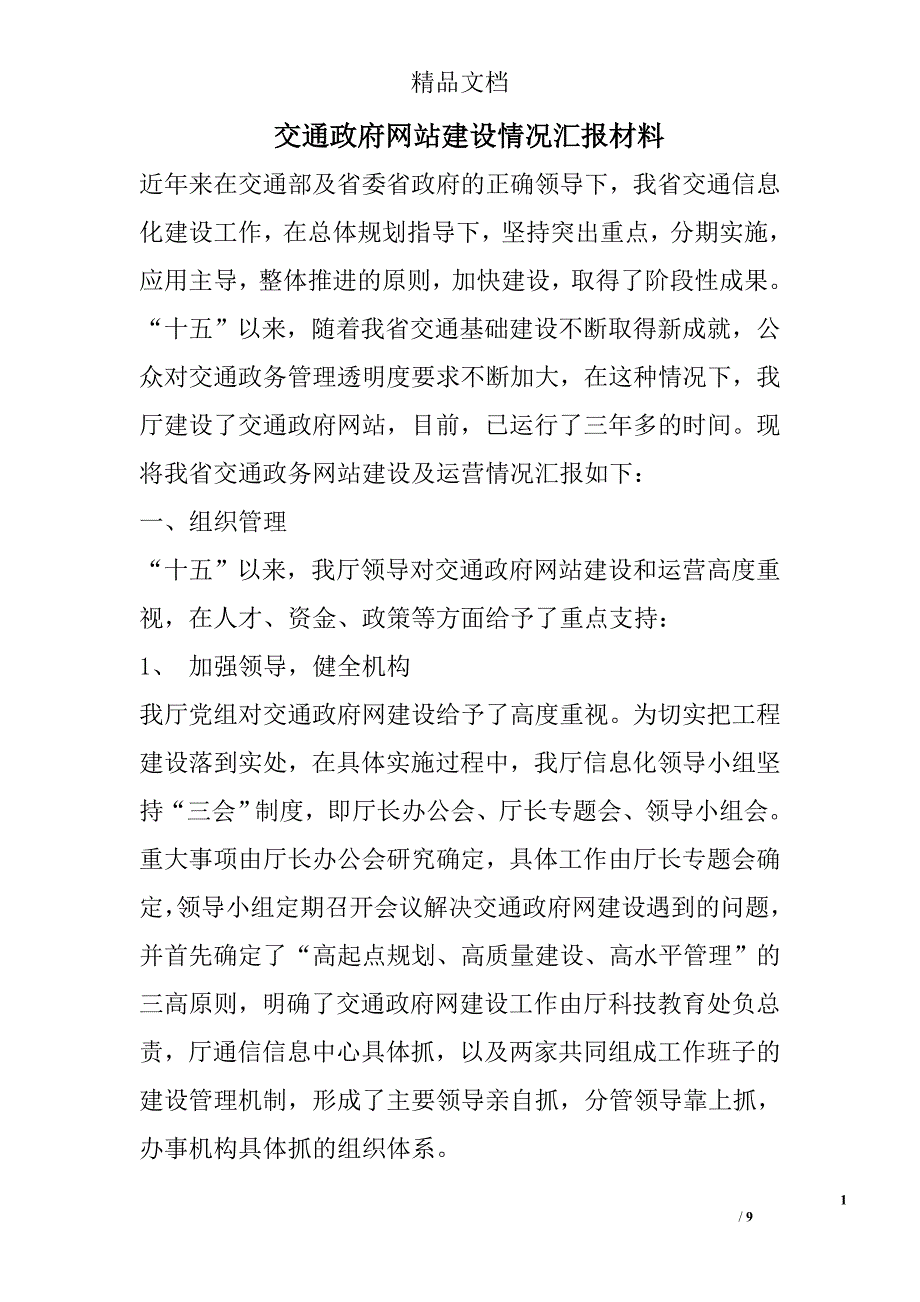 精品文档

交通政府网站建设情况汇报材料

近年来在交通部及省委省政府的正确领导下，我省交通信息化建设工作，在总体规划指导下，坚持突出重点，分期实施，应用主导，整体推进的原则，加快建设，取得了阶段性成果。“十五”以来，随着我省交通基础建设不断取得新成就，公众对交通政务管理透明度要求不断加大，在这种情况下，我厅建设了交通政府网站，目前，已运行了三年多的时间。现将我省交通政务网站建设及运营情况汇报如下：

一、组织管理

“十五”以来，我厅领导对交通政府网站建设和运营高度重视，在人才、资金、政策等方面给予了重点支持：

1、 加强领导，健全机构

我厅党组对交通政府网建设给予了高度重视。为切实把工程建设落到实处，在具体实施过程中，我厅信息化领导小组坚持“三会”制度，即厅长办公会、厅长专题会、领导小组会。重大事项由厅长办公会研究确定，具体工作由厅长专题会确定，领导小组定期召开会议解决交通政府网建设遇到的问题，并首先确定了“高起点规划、高质量建设、高水平管理”的三高原则，明确了交通政府网建设工作由厅科技教育处负总责，厅通信信息中心具体抓，以及两家共同组成工作班子的建设管理机制，形成了主要领导亲自抓，分管领导靠上抓，办事机构具体抓的组织体系。

1

/ 9